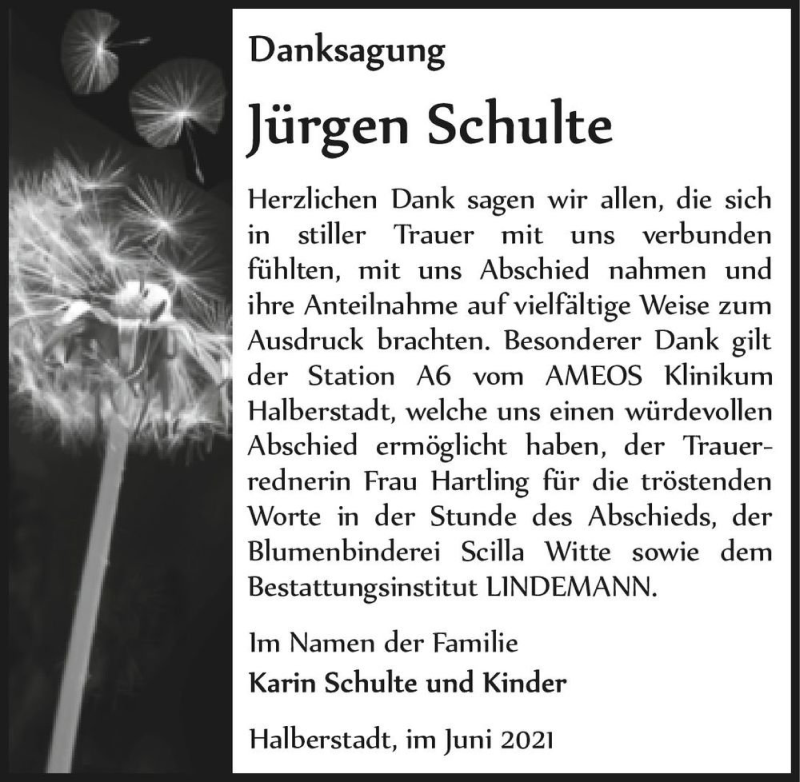 Danksagung

Jürgen Schulte

Herzlichen Dank sagen wir allen, die sich in stiller Trauer mit uns verbunden fühlten, mit uns Abschied nahmen und ihre Anteilnahme auf vielfältige Weise zum Ausdruck brachten. Besonderer Dank gilt der Station A6 vom AMEOS Klinikum Halberstadt, welche uns einen würdevollen Abschied ermöglicht haben, der Trauerrednerin Frau Hartling für die tröstenden Worte in der Stunde des Abschieds, der Blumenbinderei Scilla Witte sowie dem Bestattungsinstitut LINDEMANN.

Im Namen der Familie
Karin Schulte und Kinder

Halberstadt, im Juni 2021